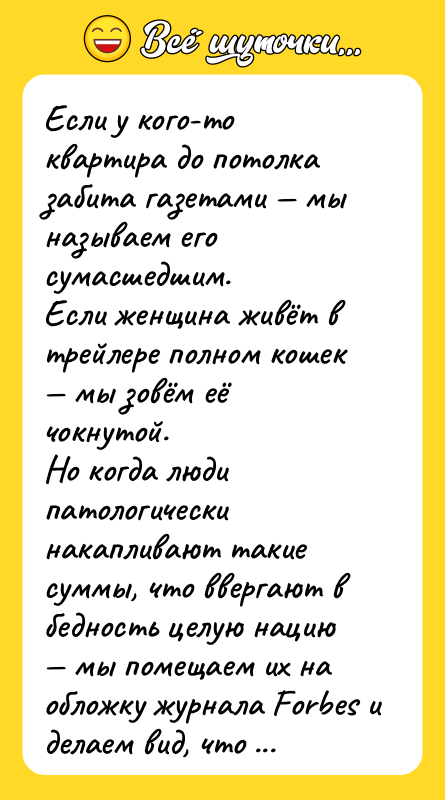 Всё шуточки...

Если у кого-то квартира до потолка забита газетами — мы называем его сумасшедшим.
Если женщина живёт в трейлере полном кошек — мы зовём её чокнутой.
Но когда люди патологически накапливают такие суммы, что ввергают в бедность целую нацию — мы помещаем их на обложку журнала Forbes и делаем вид, что ...